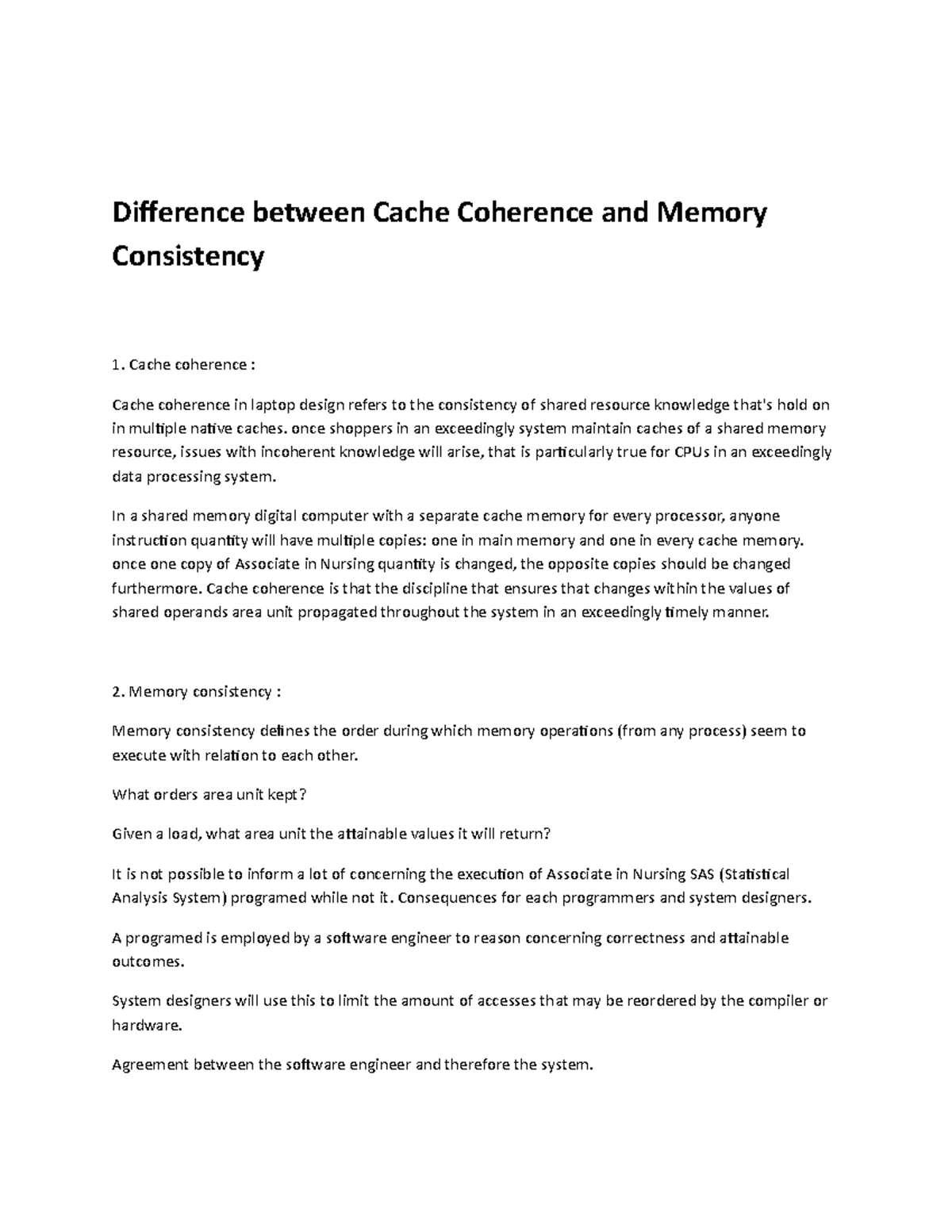 Difference between Cache Coherence and Memory Consistency

1. Cache coherence :

Cache coherence in laptop design refers to the consistency of shared resource knowledge that's hold on in multiple native caches. once shoppers in an exceedingly system maintain caches of a shared memory resource, issues with incoherent knowledge will arise, that is particularly true for CPUs in an exceedingly data processing system.

In a shared memory digital computer with a separate cache memory for every processor, anyone instruction quantity will have multiple copies: one in main memory and one in every cache memory. once one copy of Associate in Nursing quantity is changed, the opposite copies should be changed furthermore. Cache coherence is that the discipline that ensures that changes within the values of shared operands area unit propagated throughout the system in an exceedingly timely manner.

2. Memory consistency :

Memory consistency defines the order during which memory operations (from any process) seem to execute with relation to each other.

What orders area unit kept?

Given a load, what area unit the attainable values it will return?

It is not possible to inform a lot of concerning the execution of Associate in Nursing SAS (Statistical Analysis System) programed while not it. Consequences for each programmers and system designers.

A programed is employed by a software engineer to reason concerning correctness and attainable outcomes.

System designers will use this to limit the amount of accesses that may be reordered by the compiler or hardware.

Agreement between the software engineer and therefore the system.